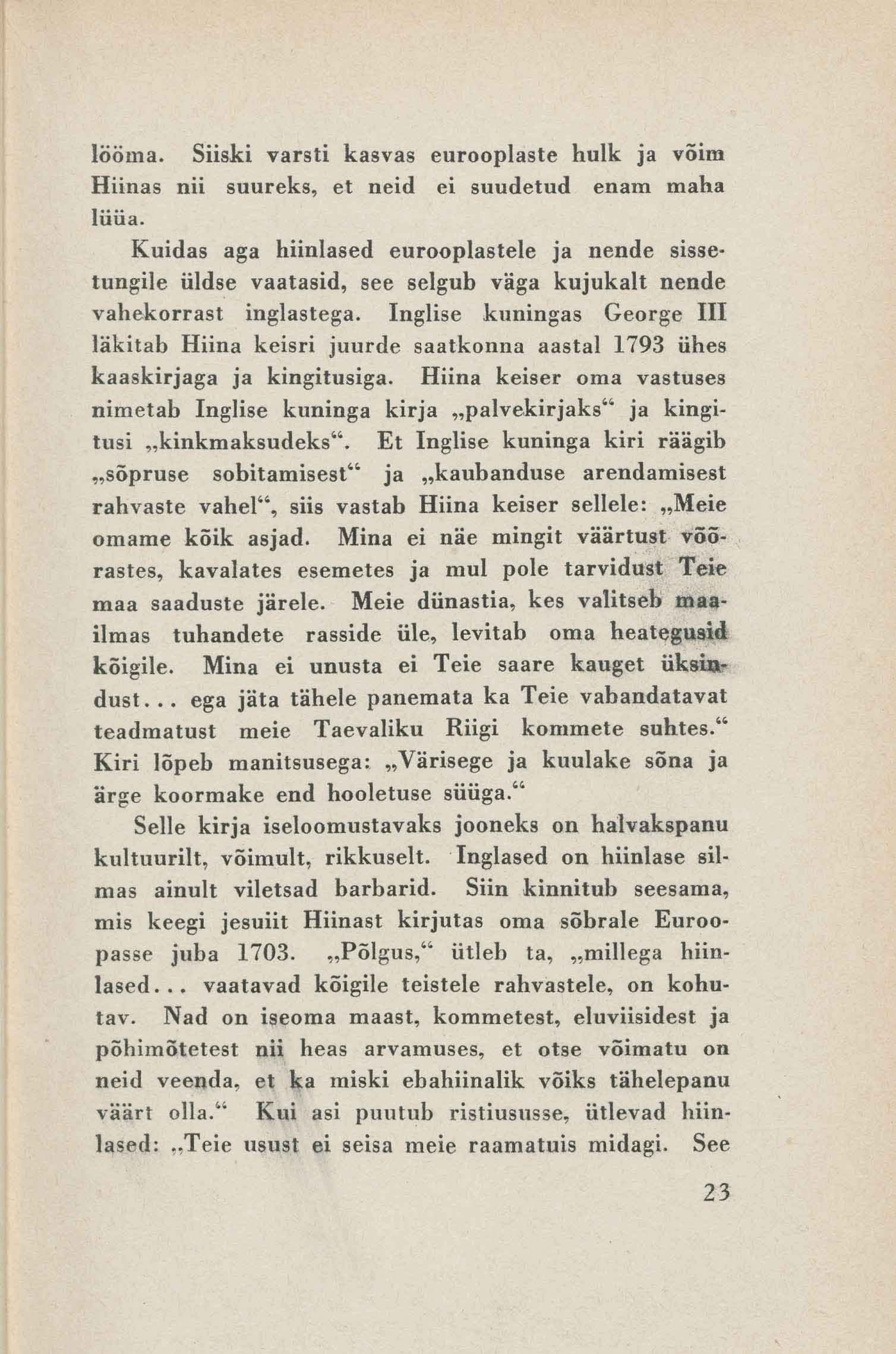 lööma. Siiski varsti kasvas eurooplaste hulk ja võim Hiinas nii suureks, et neid ei suudetud enam maha lüüa.

Kuidas aga hiinlased eurooplastele ja nende sissetungile üldse vaatasid, see selgub väga kujukalt nende vahekorrast inglastega. Inglise kuningas George III läkitab Hiina keisri juurde saatkonna aastal 1793 ühes kaaskirjaga ja kingitusiga. Hiina keiser oma vastuses nimetab Inglise kuninga kirja „palvekirjaks“ ja kingitusi „kinkmaksudeks“. Et Inglise kuninga kiri räägib „sõpruse sobitamisest“ ja „kaubanduse arendamisest rahvaste vahel“, siis vastab Hiina keiser sellele: „Meie omame kõik asjad. Mina ei näe mingit väärtust võõrastes, kavalates esemetes ja mul pole tarvidust Teie maa saaduste järele. Meie dünastia, kes valitseb maailmas tuhandete rasside üle, levitab oma heategusid kõigile. Mina ei unusta ei Teie saare kauget üksindust... ega jäta tähele panemata ka Teie vabandatavat teadmatust meie Taevaliku Riigi kommete suhtes.“ Kiri lõpeb manitsusega: „Värisege ja kuulake sõna ja ärge koormake end hooletuse süüga.“

Selle kirja iseloomustavaks jooneks on halvakspanu kultuurilt, võimult, rikkuselt. Inglased on hiinlase silmas ainult viletsad barbarid. Siin kinnitub seesama, mis keegi jesuiit Hiinast kirjutas oma sõbrale Euroopasse juba 1703. „Põlgus,“ ütleb ta, „millega hiinlased... vaatavad kõigile teistele rahvastele, on kohutav. Nad on iseoma maast, kommetest, eluviisidest ja põhimõtetest nii heas arvamuses, et otse võimatu on neid veenda, et ka miski ebahiinalik võiks tähelepanu väärt olla.“ Kui asi puutub ristiususse, ütlevad hiinlased: „Teie usust ei seisa meie raamatuis midagi. See

23